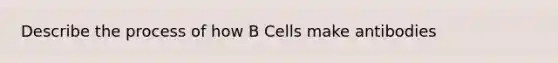 Describe the process of how B Cells make antibodies